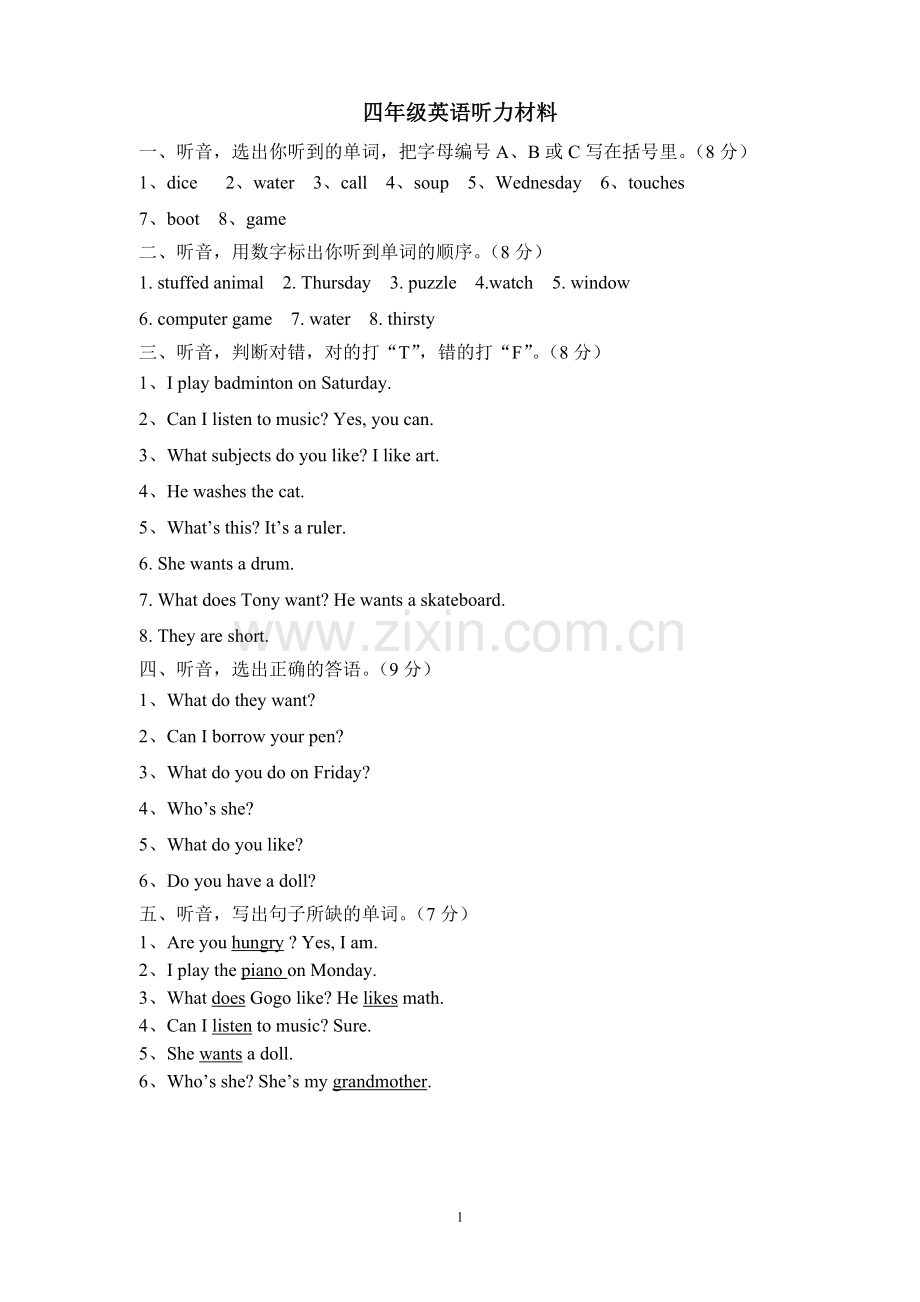 四年级英语听力材料

一、听音，选出你听到的单词，把字母编号 A、B 或 C 写在括号里。（8 分）

1、dice 2、water 3、call 4、soup 5、Wednesday 6、touches

7、boot 8、game

二、听音，用数字标出你听到单词的顺序。（8 分）

1. stuffed animal 2. Thursday 3. puzzle 4.watch 5. window

6. computer game 7. water 8. thirsty

三、听音，判断对错，对的打“T”，错的打“F”。（8 分）

1、I play badminton on Saturday.

2、Can I listen to music? Yes, you can.

3、What subjects do you like? I like art.

4、He washes the cat.

5、What’s this? It’s a ruler.

6. She wants a drum.

7. What does Tony want? He wants a skateboard.

8. They are short.

www.zixin.com.cn

四、听音，选出正确的答语。（9 分）

1、What do they want?

2、Can I borrow your pen?

3、What do you do on Friday?

4、Who’s she?

5、What do you like?

6、Do you have a doll?

五、听音，写出句子所缺的单词。（7 分）

1、Are you hungry ? Yes, I am.

2、I play the piano on Monday.

3、What does Gogo like? He likes math.

4、Can I listen to music? Sure.

5、She wants a doll.

6、Who’s she? She’s my grandmother.

1